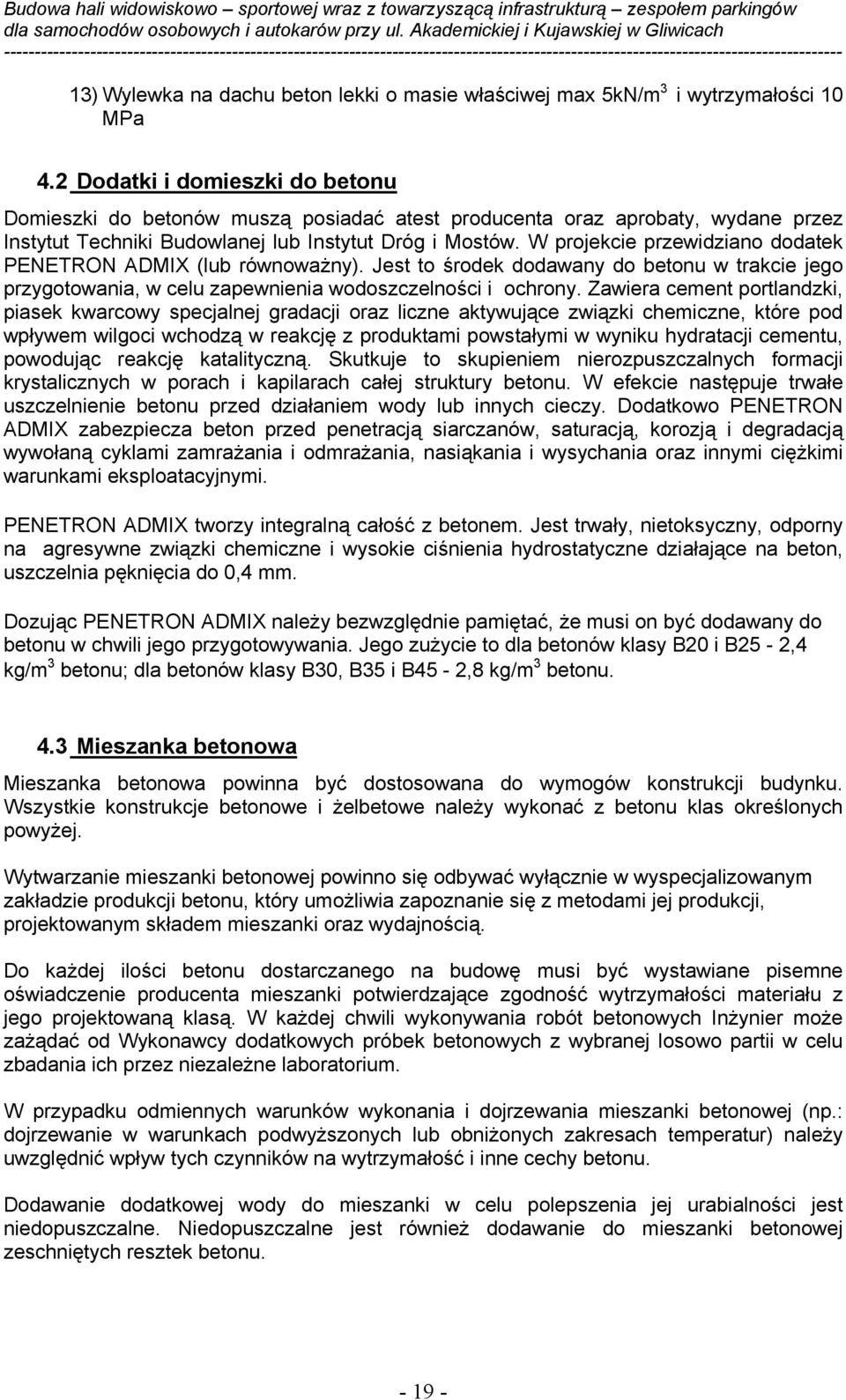 Budowa hali widowiskowo – sportowej wraz z towarzyszącą infrastrukturą – zespołem parkingów dla samochodów osobowych i autokarów przy ul. Akademickiej i Kujawskiej w Gliwicach

13) Wylewka na dachu beton lekki o masie właściwej max 5kN/m$^3$ i wytrzymałości 10 MPa

4.2 Dodatki i domieszki do betonu

Domieszki do betonów muszą posiadać atest producenta oraz aprobaty, wydane przez Instytut Techniki Budowlanej lub Instytut Dróg i Mostów. W projekcie przewidziano dodatek PENETRON ADMIX (lub równoważny). Jest to środek dodawany do betonu w trakcie jego przygotowania, w celu zapewnienia wodoszczelności i ochrony. Zawiera cement portlandzki, piasek kwarcowy specjalnej gradacji oraz liczne aktywujące związki chemiczne, które pod wpływem wilgoci wchodzą w reakcję z produktami powstałymi w wyniku hydratacji cementu, powodując reakcję katalityczną. Skutkuje to skupieniem nierozpuszczalnych formacji krystalicznych w porach i kapilarach całej struktury betonu. W efekcie następuje trwałe uszczelnienie betonu przed działaniem wody lub innych cieczy. Dodatkowo PENETRON ADMIX zabezpiecza beton przed penetracją siarczanów, saturacją, korozją i degradacją wywołaną cyklami zamrażania i odmrażania, nasiąkania i wysychania oraz innymi ciężkimi warunkami eksploatacyjnymi.

PENETRON ADMIX tworzy integralną całość z betonem. Jest trwały, nietoksyczny, odporny na agresywne związki chemiczne i wysokie ciśnienia hydrostatyczne działające na beton, uszczelnia pęknięcia do 0,4 mm.

Dozując PENETRON ADMIX należy bezwzględnie pamiętać, że musi on być dodawany do betonu w chwili jego przygotowywania. Jego zużycie to dla betonów klasy B20 i B25 - 2,4 kg/m$^3$ betonu; dla betonów klasy B30, B35 i B45 - 2,8 kg/m$^3$ betonu.

4.3 Mieszanka betonowa

Mieszanka betonowa powinna być dostosowana do wymogów konstrukcji budynku. Wszystkie konstrukcje betonowe i żelbetowe należy wykonać z betonu klas określonych powyżej.

Wytwarzanie mieszanki betonowej powinno się odbywać wyłącznie w wyspecjalizowanym zakładzie produkcji betonu, który umożliwia zapoznanie się z metodami jej produkcji, projektowanym składem mieszanki oraz wydajnością.

Do każdej ilości betonu dostarczanego na budowę musi być wystawiane pisemne oświadczenie producenta mieszanki potwierdzające zgodność wytrzymałości materiału z jego projektowaną klasą. W każdej chwili wykonywania robót betonowych Inżynier może zażądać od Wykonawcy dodatkowych próbek betonowych z wybranej losowo partii w celu zbadania ich przez niezależne laboratorium.

W przypadku odmiennych warunków wykonania i dojrzewania mieszanki betonowej (np.: dojrzewanie w warunkach podwyższonych lub obniżonych zakresach temperatur) należy uwzględnić wpływ tych czynników na wytrzymałość i inne cechy betonu.

Dodawanie dodatkowej wody do mieszanki w celu polepszenia jej urabialności jest niedopuszczalne. Niedopuszczalne jest również dodawanie do mieszanki betonowej zeschniętych resztek betonu.

- 19 -